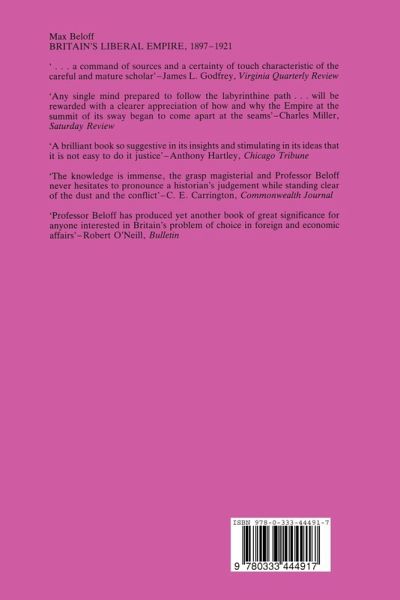 Max Beloff
BRITAIN'S LIBERAL EMPIRE, 1897–1921

'. . . a command of sources and a certainty of touch characteristic of the careful and mature scholar'–James L. Godfrey, Virginia Quarterly Review

'Any single mind prepared to follow the labyrinthine path . . . will be rewarded with a clearer appreciation of how and why the Empire at the summit of its sway began to come apart at the seams'–Charles Miller, Saturday Review

'A brilliant book so suggestive in its insights and stimulating in its ideas that it is not easy to do it justice'–Anthony Hartley, Chicago Tribune

'The knowledge is immense, the grasp magisterial and Professor Beloff never hesitates to pronounce a historian's judgement while standing clear of the dust and the conflict'–C. E. Carrington, Commonwealth Journal

'Professor Beloff has produced yet another book of great significance for anyone interested in Britain's problem of choice in foreign and economic affairs'–Robert O'Neill, Bulletin

ISBN 978-0-333-44491-7

9 780333 444917